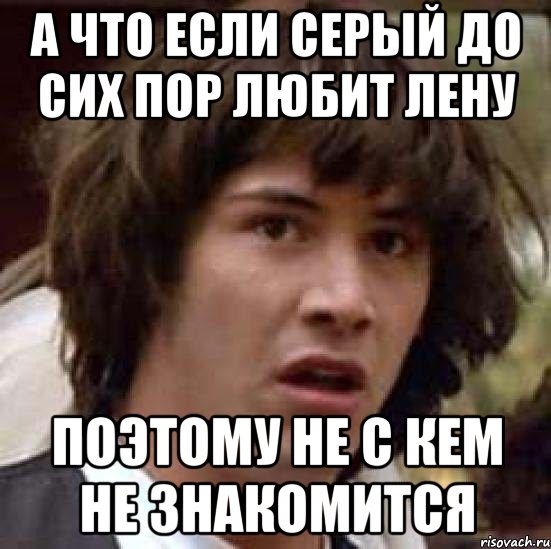 А ЧТО ЕСЛИ СЕРЫЙ ДО СИХ ПОР ЛЮБИТ ЛЕНУ

ПОЭТОМУ НЕ С КЕМ НЕ ЗНАКОМИТСЯ

risovach.ru